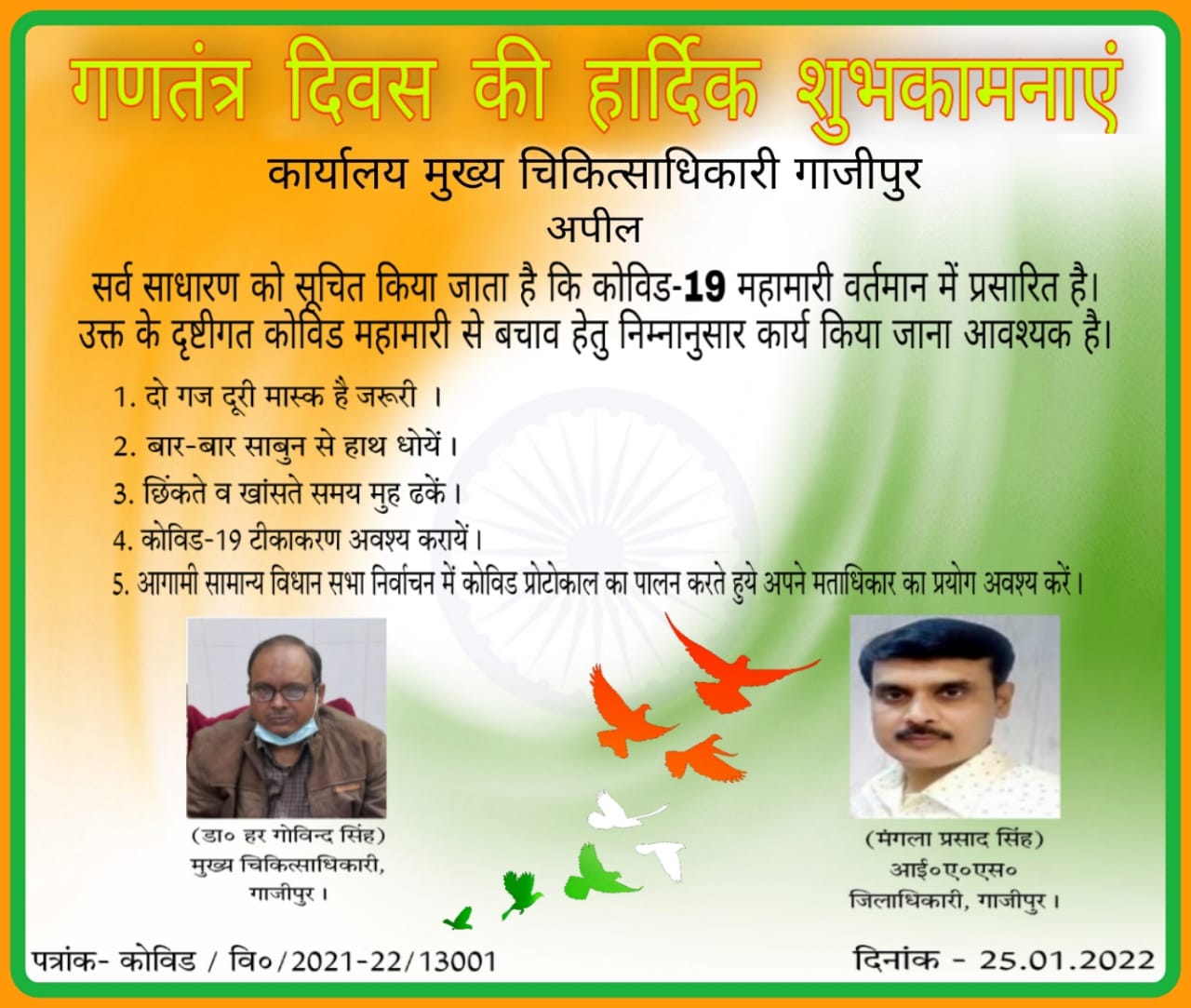 गणतंत्र दिवस की हार्दिक शुभकामनाएं

कार्यालय मुख्य चिकित्साधिकारी गाजीपुर

अपील

सर्व साधारण को सूचित किया जाता है कि कोविड-19 महामारी वर्तमान में प्रसारित है। उक्त के दृष्टीगत कोविड महामारी से बचाव हेतु निम्नानुसार कार्य किया जाना आवश्यक है।

1. दो गज दूरी मास्क है जरूरी ।
2. बार-बार साबुन से हाथ धोयें।
3. छिंकते व खांसते समय मुह ढकें।
4. कोविड-19 टीकाकरण अवश्य करायें।
5. आगामी सामान्य विधान सभा निर्वाचन में कोविड प्रोटोकाल का पालन करते हुये अपने मताधिकार का प्रयोग अवश्य करें।

(डा० हर गोविन्द सिंह)
मुख्य चिकित्साधिकारी,
गाजीपुर।

(मंगला प्रसाद सिंह)
आई०ए०एस०
जिलाधिकारी, गाजीपुर।

पत्रांक- कोविड / वि०/2021-22/13001

दिनांक - 25.01.2022